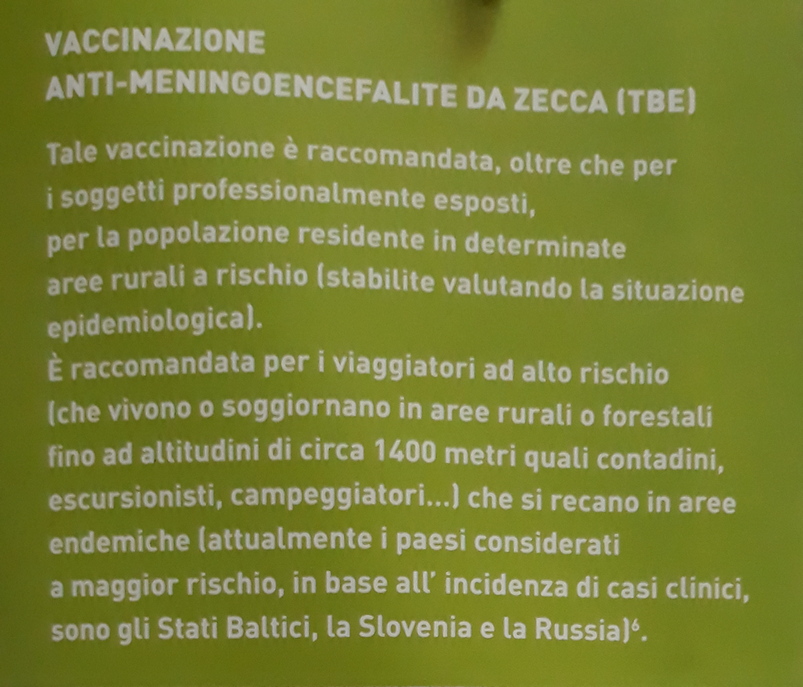 VACCINAZIONE
ANTI-MENINGOENCEFALITE DA ZECCA (TBE)

Tale vaccinazione è raccomandata, oltre che per i soggetti professionalmente esposti, per la popolazione residente in determinate aree rurali a rischio (stabilite valutando la situazione epidemiologica).
È raccomandata per i viaggiatori ad alto rischio (che vivono o soggiornano in aree rurali o forestali fino ad altitudini di circa 1400 metri quali contadini, escursionisti, campeggiatori...) che si recano in aree endemiche (attualmente i paesi considerati a maggior rischio, in base all' incidenza di casi clinici, sono gli Stati Baltici, la Slovenia e la Russia)$^6$.